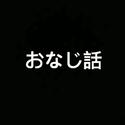 おなじ話